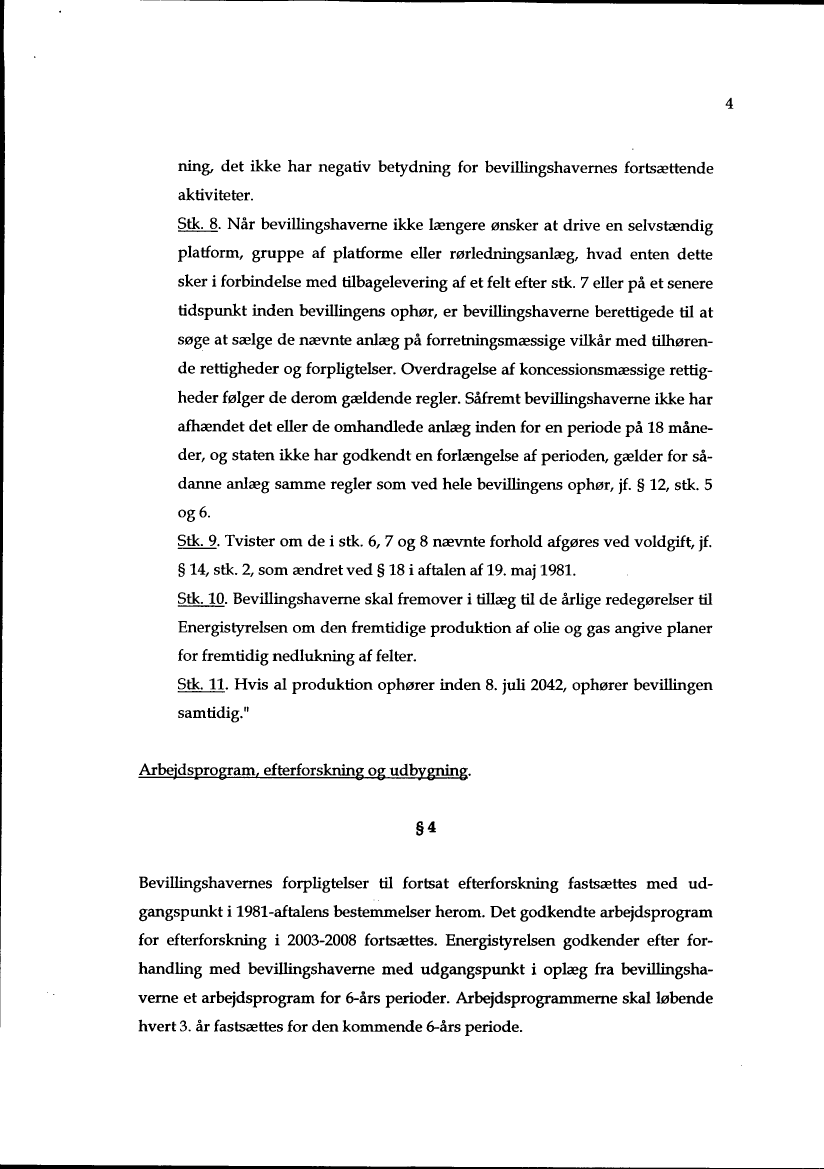 4

ning, det ikke har negativ betydning for bevillingshavernes fortsættende aktiviteter.

Stk. 8. Når bevillingshaverne ikke længere ønsker at drive en selvstændig platform, gruppe af platforme eller rørledningsanlæg, hvad enten dette sker i forbindelse med tilbagelevering af et felt efter stk. 7 eller på et senere tidspunkt inden bevillingens ophør, er bevillingshaverne berettigede til at søge at sælge de nævnte anlæg på forretningsmæssige vilkår med tilhørende rettigheder og forpligtelser. Overdragelse af koncessionsmæssige rettigheder følger de derom gældende regler. Såfremt bevillingshaverne ikke har afhændet det eller de omhandlede anlæg inden for en periode på 18 måneder, og staten ikke har godkendt en forlængelse af perioden, gælder for sådanne anlæg samme regler som ved hele bevillingens ophør, jf. § 12, stk. 5 og 6.

Stk. 9. Tvister om de i stk. 6, 7 og 8 nævnte forhold afgøres ved voldgift, jf. § 14, stk. 2, som ændret ved § 18 i aftalen af 19. maj 1981.

Stk. 10. Bevillingshaverne skal fremover i tillæg til de årlige redegørelser til Energistyrelsen om den fremtidige produktion af olie og gas angive planer for fremtidig nedlukning af felter.

Stk. 11. Hvis al produktion ophører inden 8. juli 2042, ophører bevillingen samtidig."

Arbejdsprogram, efterforskning og udbygning.

§ 4

Bevillingshavernes forpligtelser til fortsat efterforskning fastsættes med udgangspunkt i 1981-aftalens bestemmelser herom. Det godkendte arbejdsprogram for efterforskning i 2003-2008 fortsættes. Energistyrelsen godkender efter forhandling med bevillingshaverne med udgangspunkt i oplæg fra bevillingshaverne et arbejdsprogram for 6-års perioder. Arbejdsprogrammerne skal løbende hvert 3. år fastsættes for den kommende 6-års periode.